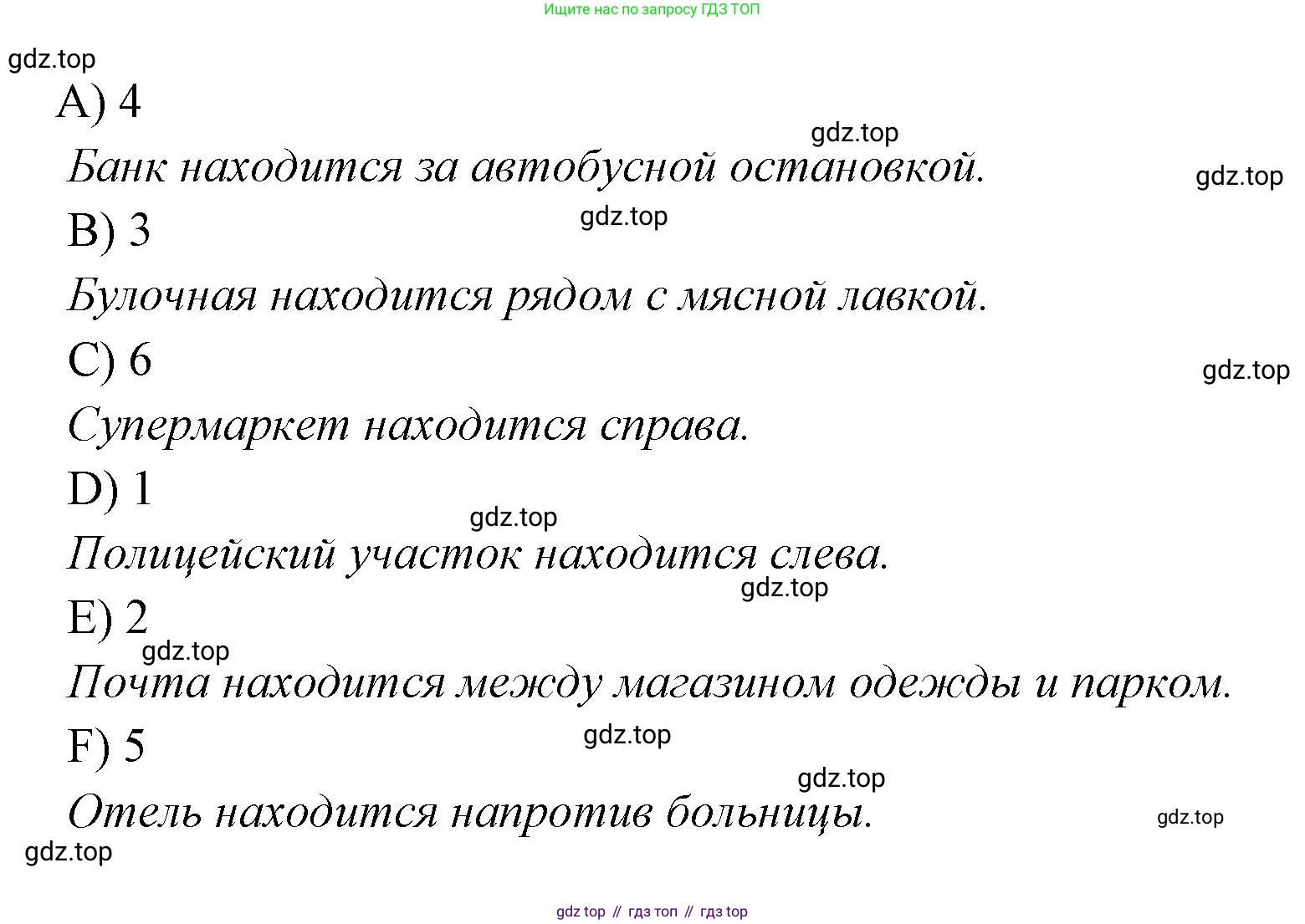 Ищите нас по запросу ГДЗ ТОП

gdz.top

A) 4

gdz.top

Банк находится за автобусной остановкой.

gdz.top

B) 3

gdz.top

Булочная находится рядом с мясной лавкой.

C) 6

gdz.top

Супермаркет находится справа.

D) 1

gdz.top

Полицейский участок находится слева.

gdz.top

E) 2

gdz.top

Почта находится между магазином одежды и парком.

F) 5

gdz.top

gdz.top

Отель находится напротив больницы.

gdz.top

gdz.top

gdz top // гдз топ // гдз top